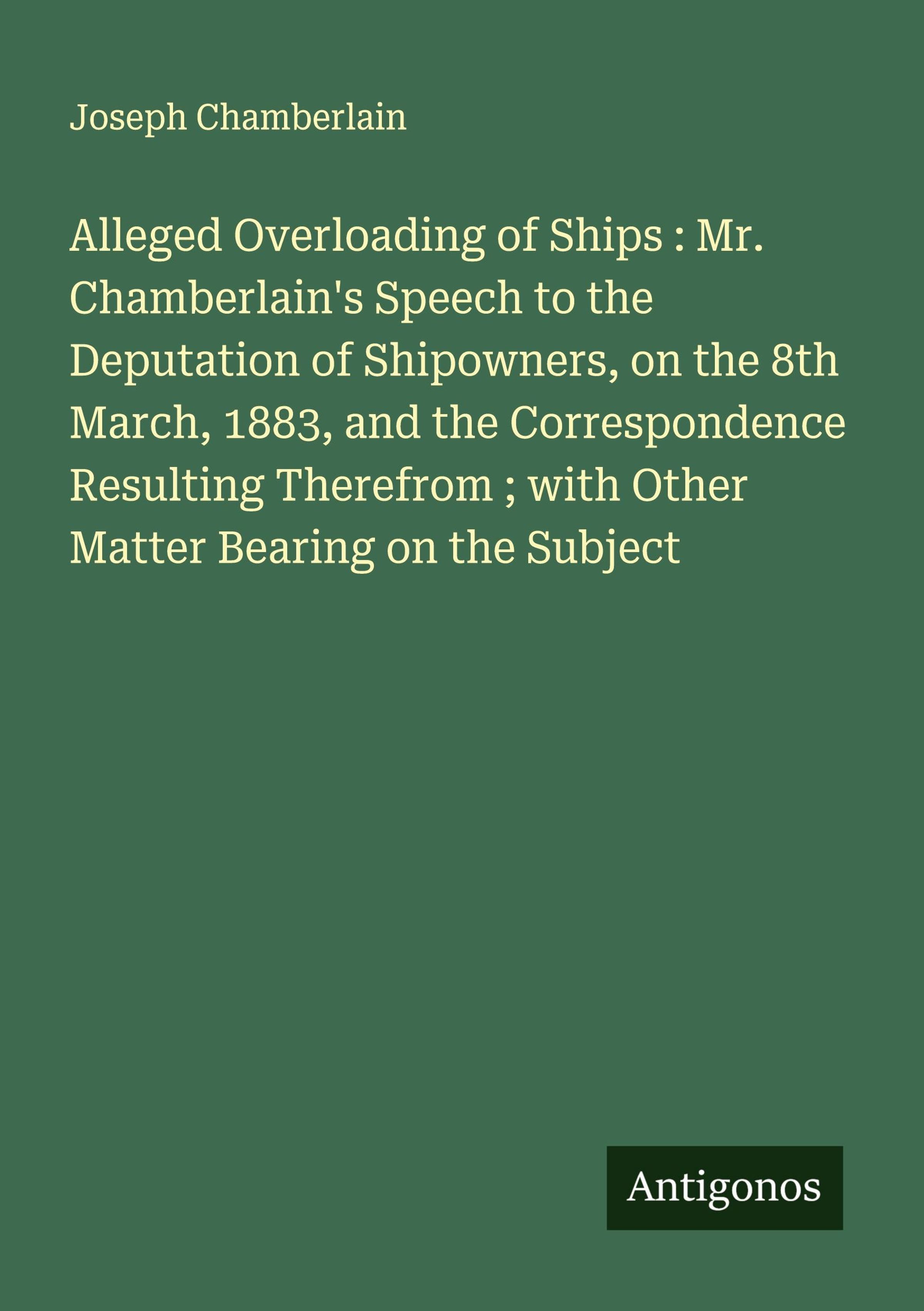 Joseph Chamberlain

Alleged Overloading of Ships : Mr. Chamberlain's Speech to the Deputation of Shipowners, on the 8th March, 1883, and the Correspondence Resulting Therefrom ; with Other Matter Bearing on the Subject

Antigonos